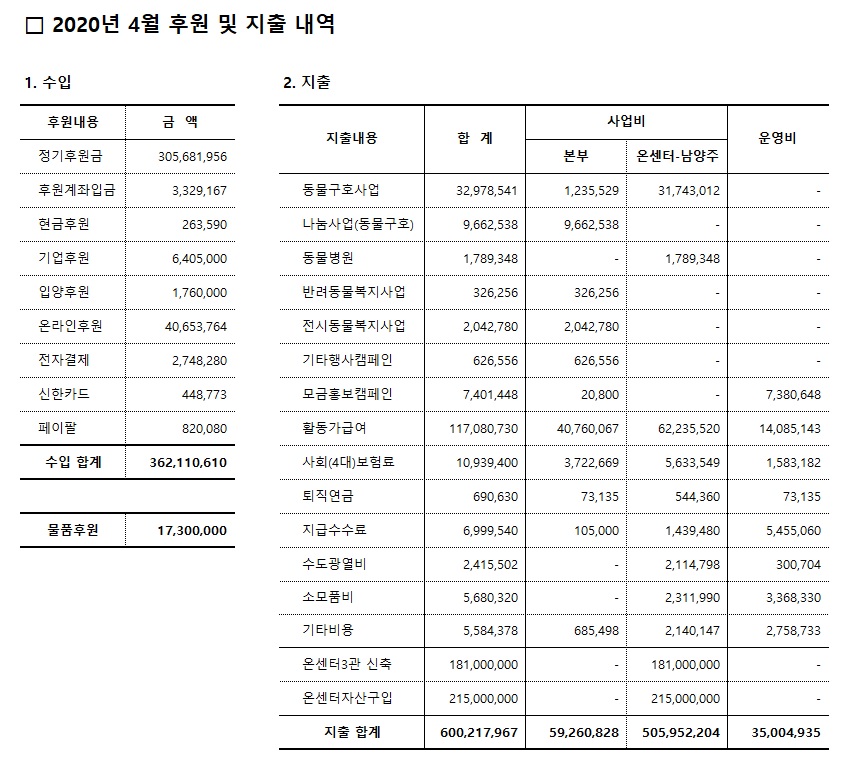 □ 2020년 4월 후원 및 지출 내역

1. 수입

| 후원내용 | 금 액 |
|---|---|
| 정기후원금 | 305,681,956 |
| 후원계좌입금 | 3,329,167 |
| 현금후원 | 263,590 |
| 기업후원 | 6,405,000 |
| 입양후원 | 1,760,000 |
| 온라인후원 | 40,653,764 |
| 전자결제 | 2,748,280 |
| 신한카드 | 448,773 |
| 페이팔 | 820,080 |
| 수입 합계 | 362,110,610 |

| 물품후원 | 17,300,000 |
|---|---|

2. 지출

| 지출내용 | 합 계 | 사업비 본부 | 사업비 온센터-남양주 | 운영비 |
|---|---|---|---|---|
| 동물구호사업 | 32,978,541 | 1,235,529 | 31,743,012 | - |
| 나눔사업(동물구호) | 9,662,538 | 9,662,538 | - | - |
| 동물병원 | 1,789,348 | - | 1,789,348 | - |
| 반려동물복지사업 | 326,256 | 326,256 | - | - |
| 전시동물복지사업 | 2,042,780 | 2,042,780 | - | - |
| 기타행사캠페인 | 626,556 | 626,556 | - | - |
| 모금홍보캠페인 | 7,401,448 | 20,800 | - | 7,380,648 |
| 활동가급여 | 117,080,730 | 40,760,067 | 62,235,520 | 14,085,143 |
| 사회(4대)보험료 | 10,939,400 | 3,722,669 | 5,633,549 | 1,583,182 |
| 퇴직연금 | 690,630 | 73,135 | 544,360 | 73,135 |
| 지급수수료 | 6,999,540 | 105,000 | 1,439,480 | 5,455,060 |
| 수도광열비 | 2,415,502 | - | 2,114,798 | 300,704 |
| 소모품비 | 5,680,320 | - | 2,311,990 | 3,368,330 |
| 기타비용 | 5,584,378 | 685,498 | 2,140,147 | 2,758,733 |
| 온센터3관 신축 | 181,000,000 | - | 181,000,000 | - |
| 온센터자산구입 | 215,000,000 | - | 215,000,000 | - |
| 지출 합계 | 600,217,967 | 59,260,828 | 505,952,204 | 35,004,935 |